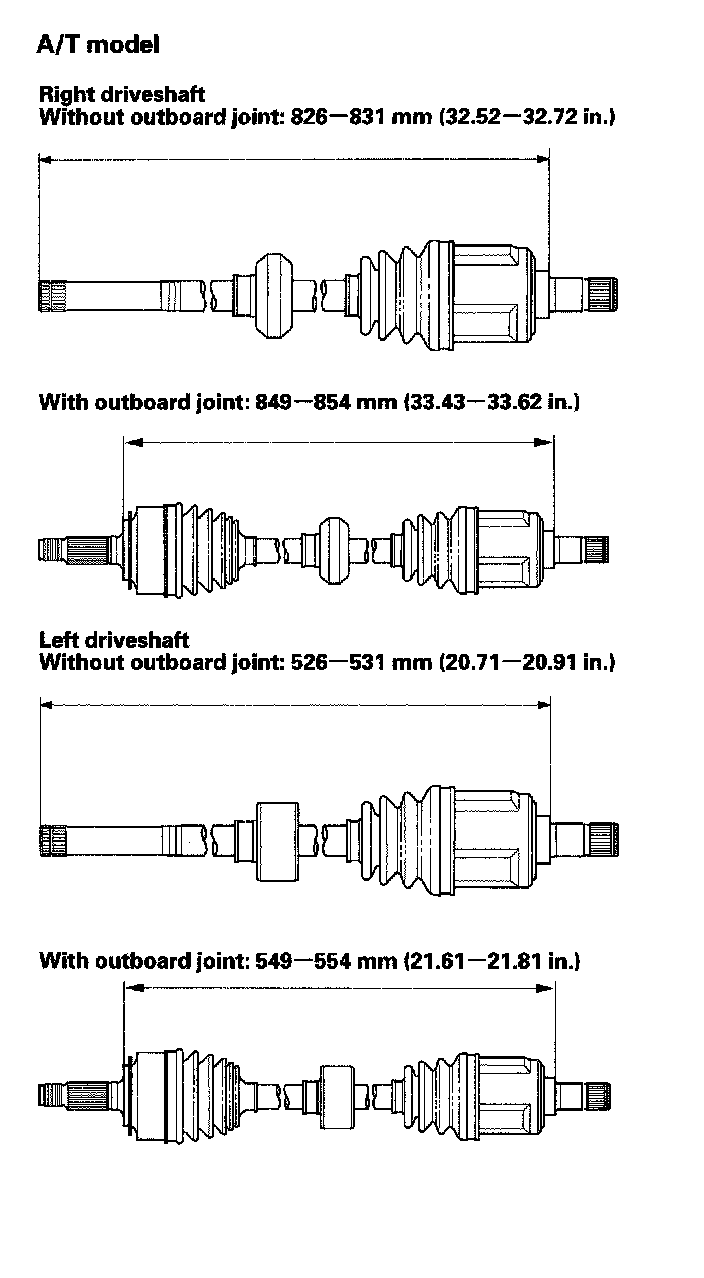 A/T model

Right driveshaft
Without outboard joint: 826—831 mm (32.52—32.72 in.)

With outboard joint: 849—854 mm (33.43—33.62 in.)

Left driveshaft
Without outboard joint: 526—531 mm (20.71—20.91 in.)

With outboard joint: 549—554 mm (21.61—21.81 in.)